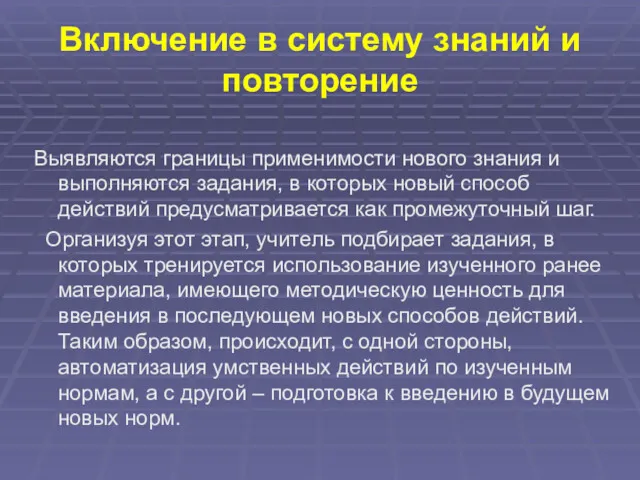 Включение в систему знаний и повторение

Выявляются границы применимости нового знания и выполняются задания, в которых новый способ действий предусматривается как промежуточный шаг.

Организуя этот этап, учитель подбирает задания, в которых тренируется использование изученного ранее материала, имеющего методическую ценность для введения в последующем новых способов действий. Таким образом, происходит, с одной стороны, автоматизация умственных действий по изученным нормам, а с другой – подготовка к введению в будущем новых норм.